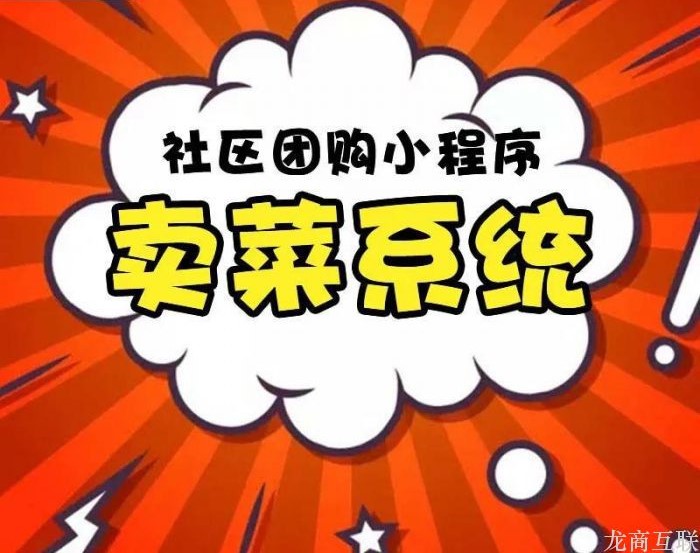 社区团购小程序
卖菜系统

龙商互联